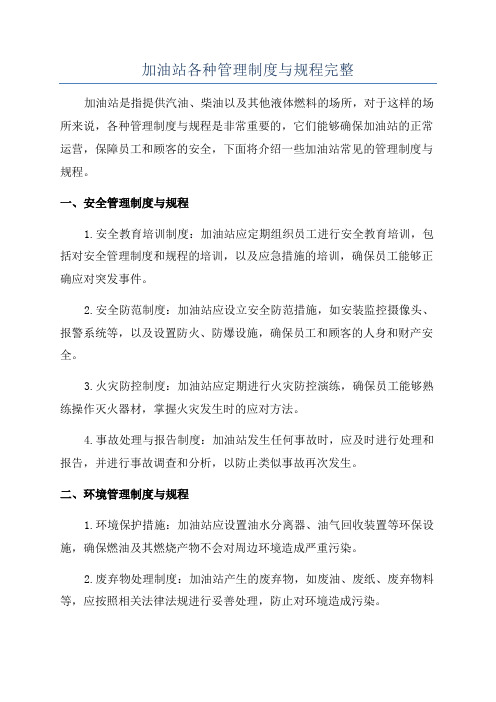 加油站各种管理制度与规程完整

加油站是指提供汽油、柴油以及其他液体燃料的场所，对于这样的场所来说，各种管理制度与规程是非常重要的，它们能够确保加油站的正常运营，保障员工和顾客的安全，下面将介绍一些加油站常见的管理制度与规程。

一、安全管理制度与规程

1.安全教育培训制度：加油站应定期组织员工进行安全教育培训，包括对安全管理制度和规程的培训，以及应急措施的培训，确保员工能够正确应对突发事件。

2.安全防范制度：加油站应设立安全防范措施，如安装监控摄像头、报警系统等，以及设置防火、防爆设施，确保员工和顾客的人身和财产安全。

3.火灾防控制度：加油站应定期进行火灾防控演练，确保员工能够熟练操作灭火器材，掌握火灾发生时的应对方法。

4.事故处理与报告制度：加油站发生任何事故时，应及时进行处理和报告，并进行事故调查和分析，以防止类似事故再次发生。

二、环境管理制度与规程

1.环境保护措施：加油站应设置油水分离器、油气回收装置等环保设施，确保燃油及其燃烧产物不会对周边环境造成严重污染。

2.废弃物处理制度：加油站产生的废弃物，如废油、废纸、废弃物料等，应按照相关法律法规进行妥善处理，防止对环境造成污染。